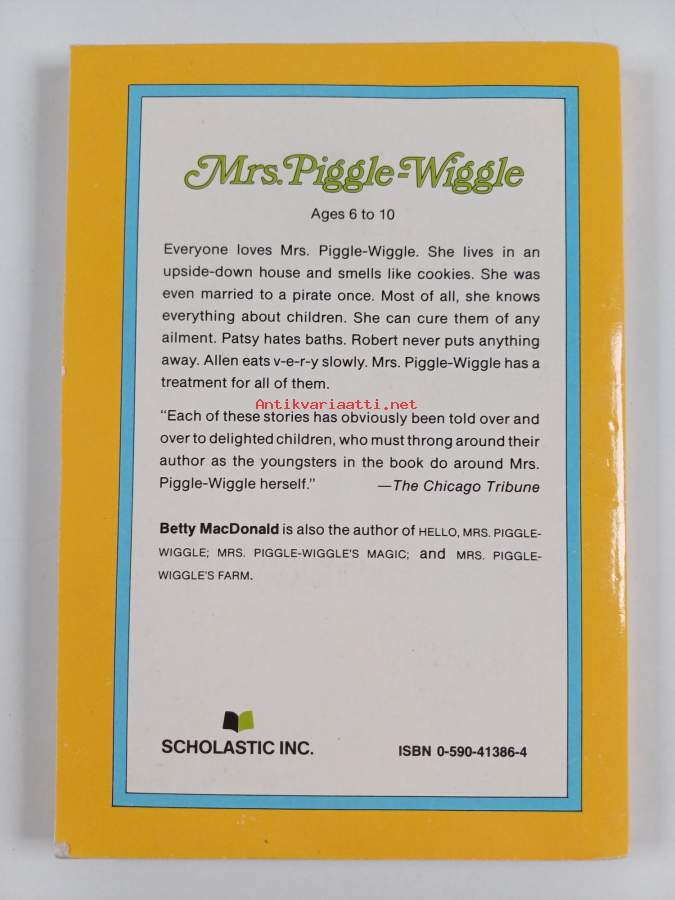 Mrs. Piggle-Wiggle

Ages 6 to 10

Everyone loves Mrs. Piggle-Wiggle. She lives in an upside-down house and smells like cookies. She was even married to a pirate once. Most of all, she knows everything about children. She can cure them of any ailment. Patsy hates baths. Robert never puts anything away. Allen eats v-e-r-y slowly. Mrs. Piggle-Wiggle has a treatment for all of them.

"Each of these stories has obviously been told over and over to delighted children, who must throng around their author as the youngsters in the book do around Mrs. Piggle-Wiggle herself." —The Chicago Tribune

Betty MacDonald is also the author of HELLO, MRS. PIGGLE-WIGGLE; MRS. PIGGLE-WIGGLE'S MAGIC; and MRS. PIGGLE-WIGGLE'S FARM.

SCHOLASTIC INC.

ISBN 0-590-41386-4

Antikvariaatti.net